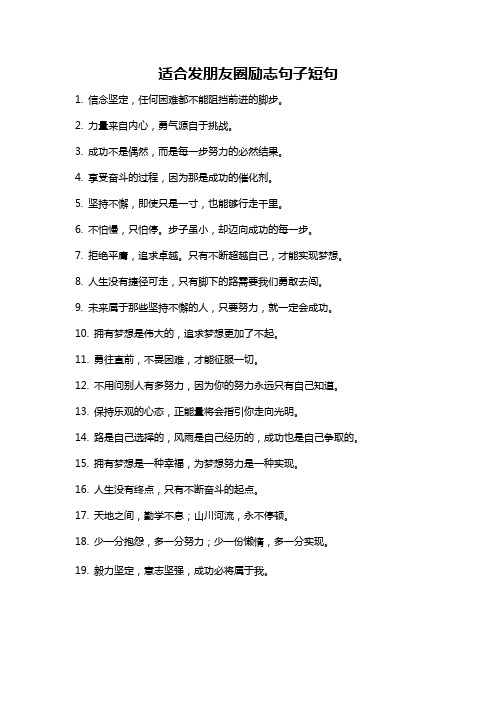 适合发朋友圈励志句子短句

1. 信念坚定，任何困难都不能阻挡前进的脚步。

2. 力量来自内心，勇气源自于挑战。

3. 成功不是偶然，而是每一步努力的必然结果。

4. 享受奋斗的过程，因为那是成功的催化剂。

5. 坚持不懈，即使只是一寸，也能够行走千里。

6. 不怕慢，只怕停。步子虽小，却迈向成功的每一步。

7. 拒绝平庸，追求卓越。只有不断超越自己，才能实现梦想。

8. 人生没有捷径可走，只有脚下的路需要我们勇敢去闯。

9. 未来属于那些坚持不懈的人，只要努力，就一定会成功。

10. 拥有梦想是伟大的，追求梦想更加了不起。

11. 勇往直前，不畏困难，才能征服一切。

12. 不用问别人有多努力，因为你的努力永远只有自己知道。

13. 保持乐观的心态，正能量将会指引你走向光明。

14. 路是自己选择的，风雨是自己经历的，成功也是自己争取的。

15. 拥有梦想是一种幸福，为梦想努力是一种实现。

16. 人生没有终点，只有不断奋斗的起点。

17. 天地之间，勤学不息；山川河流，永不停顿。

18. 少一分抱怨，多一分努力；少一份懒惰，多一分实现。

19. 毅力坚定，意志坚强，成功必将属于我。